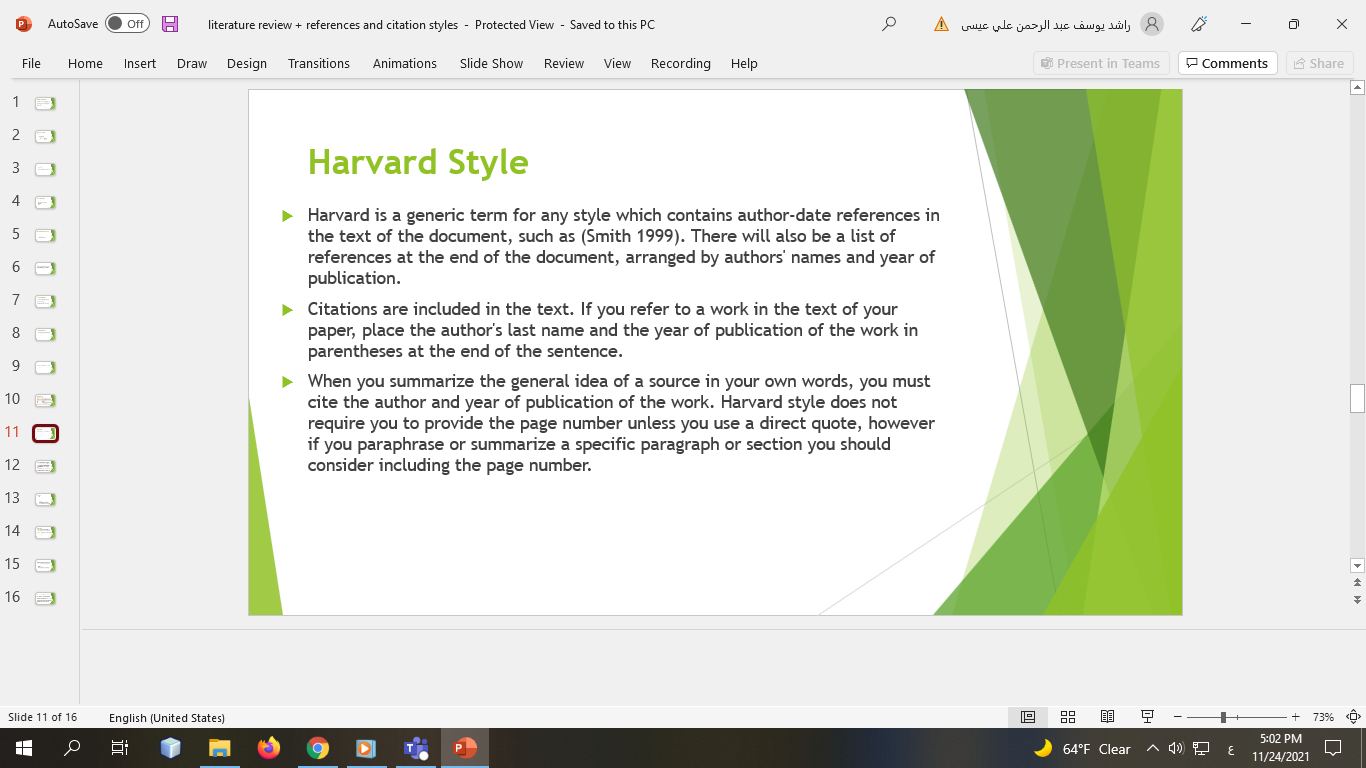 AutoSave Off literature review + references and citation styles - Protected View - Saved to this PC

راشد يوسف عبد الرحمن علي عيسى

File Home Insert Draw Design Transitions Animations Slide Show Review View Recording Help

Present in Teams Comments Share

1
2
3
4
5
6
7
8
9
10
11
12
13
14
15
16

Harvard Style

Harvard is a generic term for any style which contains author-date references in the text of the document, such as (Smith 1999). There will also be a list of references at the end of the document, arranged by authors' names and year of publication.

Citations are included in the text. If you refer to a work in the text of your paper, place the author's last name and the year of publication of the work in parentheses at the end of the sentence.

When you summarize the general idea of a source in your own words, you must cite the author and year of publication of the work. Harvard style does not require you to provide the page number unless you use a direct quote, however if you paraphrase or summarize a specific paragraph or section you should consider including the page number.

Slide 11 of 16 English (United States)

73%

64°F Clear

ع

5:02 PM
11/24/2021